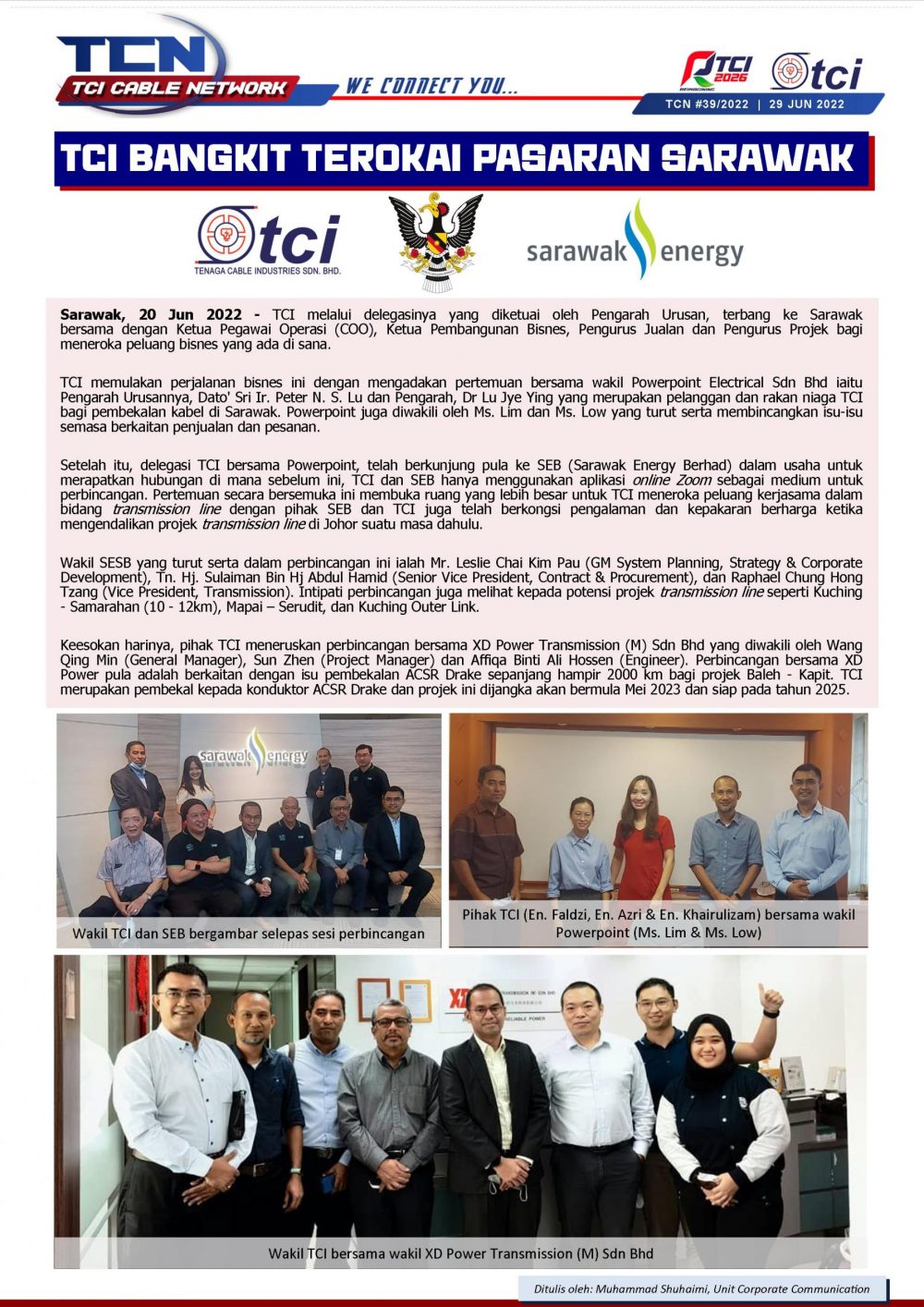 TCN
TCI CABLE NETWORK
WE CONNECT YOU...

TCI 2026
tci
TCN #39/2022 | 29 JUN 2022

TCI BANGKIT TEROKAI PASARAN SARAWAK

tci
TENAGA CABLE INDUSTRIES SDN. BHD.

sarawak energy

Sarawak, 20 Jun 2022 - TCI melalui delegasinya yang diketuai oleh Pengarah Urusan, terbang ke Sarawak bersama dengan Ketua Pegawai Operasi (COO), Ketua Pembangunan Bisnes, Pengurus Jualan dan Pengurus Projek bagi meneroka peluang bisnes yang ada di sana.

TCI memulakan perjalanan bisnes ini dengan mengadakan pertemuan bersama wakil Powerpoint Electrical Sdn Bhd iaitu Pengarah Urusannya, Dato' Sri Ir. Peter N. S. Lu dan Pengarah, Dr Lu Jye Ying yang merupakan pelanggan dan rakan niaga TCI bagi pembekalan kabel di Sarawak. Powerpoint juga diwakili oleh Ms. Lim dan Ms. Low yang turut serta membincangkan isu-isu semasa berkaitan penjualan dan pesanan.

Setelah itu, delegasi TCI bersama Powerpoint, telah berkunjung pula ke SEB (Sarawak Energy Berhad) dalam usaha untuk merapatkan hubungan di mana sebelum ini, TCI dan SEB hanya menggunakan aplikasi online Zoom sebagai medium untuk perbincangan. Pertemuan secara bersemuka ini membuka ruang yang lebih besar untuk TCI meneroka peluang kerjasama dalam bidang transmission line dengan pihak SEB dan TCI juga telah berkongsi pengalaman dan kepakaran berharga ketika mengendalikan projek transmission line di Johor suatu masa dahulu.

Wakil SESB yang turut serta dalam perbincangan ini ialah Mr. Leslie Chai Kim Pau (GM System Planning, Strategy & Corporate Development), Tn. Hj. Sulaiman Bin Hj Abdul Hamid (Senior Vice President, Contract & Procurement), dan Raphael Chung Hong Tzang (Vice President, Transmission). Intipati perbincangan juga melihat kepada potensi projek transmission line seperti Kuching - Samarahan (10 - 12km), Mapai – Serudit, dan Kuching Outer Link.

Keesokan harinya, pihak TCI meneruskan perbincangan bersama XD Power Transmission (M) Sdn Bhd yang diwakili oleh Wang Qing Min (General Manager), Sun Zhen (Project Manager) dan Affiqa Binti Ali Hossen (Engineer). Perbincangan bersama XD Power pula adalah berkaitan dengan isu pembekalan ACSR Drake sepanjang hampir 2000 km bagi projek Baleh - Kapit. TCI merupakan pembekal kepada konduktor ACSR Drake dan projek ini dijangka akan bermula Mei 2023 dan siap pada tahun 2025.

sarawak energy

Wakil TCI dan SEB bergambar selepas sesi perbincangan

Pihak TCI (En. Faldzi, En. Azri & En. Khairulizam) bersama wakil Powerpoint (Ms. Lim & Ms. Low)

Wakil TCI bersama wakil XD Power Transmission (M) Sdn Bhd

Ditulis oleh: Muhammad Shuhaimi, Unit Corporate Communication